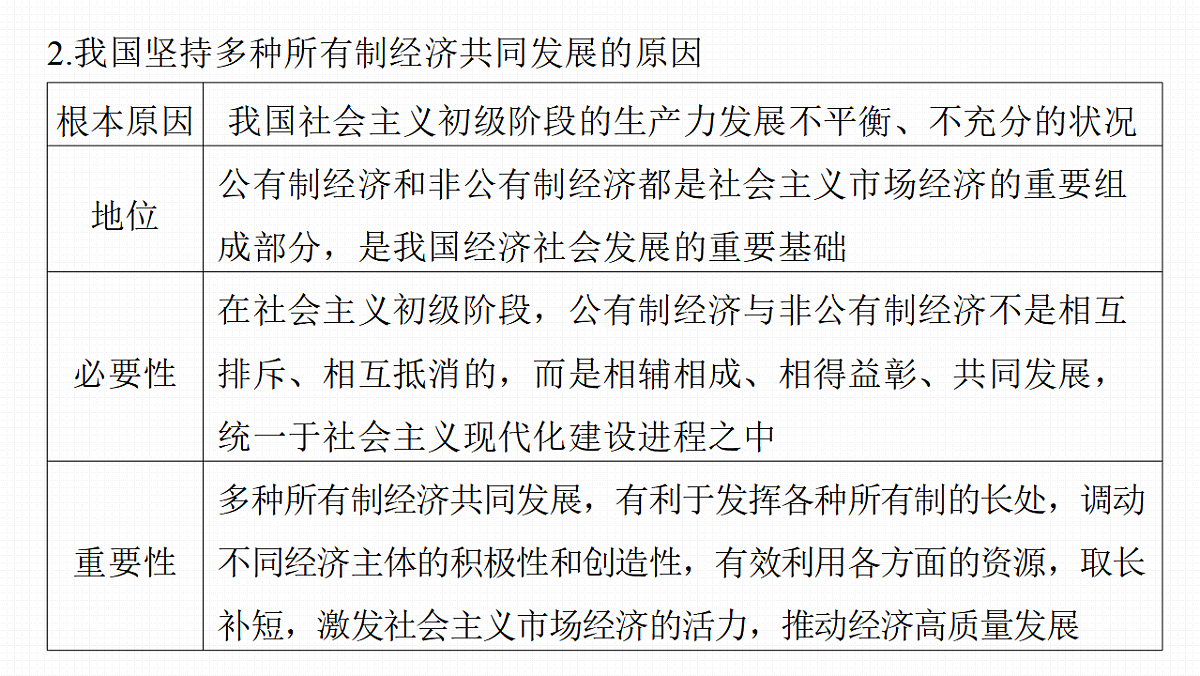 2.我国坚持多种所有制经济共同发展的原因

| 根本原因 | 我国社会主义初级阶段的生产力发展不平衡、不充分的状况 |
|---|---|
| 地位 | 公有制经济和非公有制经济都是社会主义市场经济的重要组成部分，是我国经济社会发展的重要基础 |
| 必要性 | 在社会主义初级阶段，公有制经济与非公有制经济不是相互排斥、相互抵消的，而是相辅相成、相得益彰、共同发展，统一于社会主义现代化建设进程之中 |
| 重要性 | 多种所有制经济共同发展，有利于发挥各种所有制的长处，调动不同经济主体的积极性和创造性，有效利用各方面的资源，取长补短，激发社会主义市场经济的活力，推动经济高质量发展 |